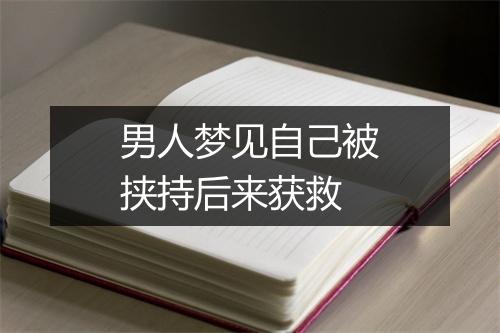 男人梦见自己被挟持后来获救